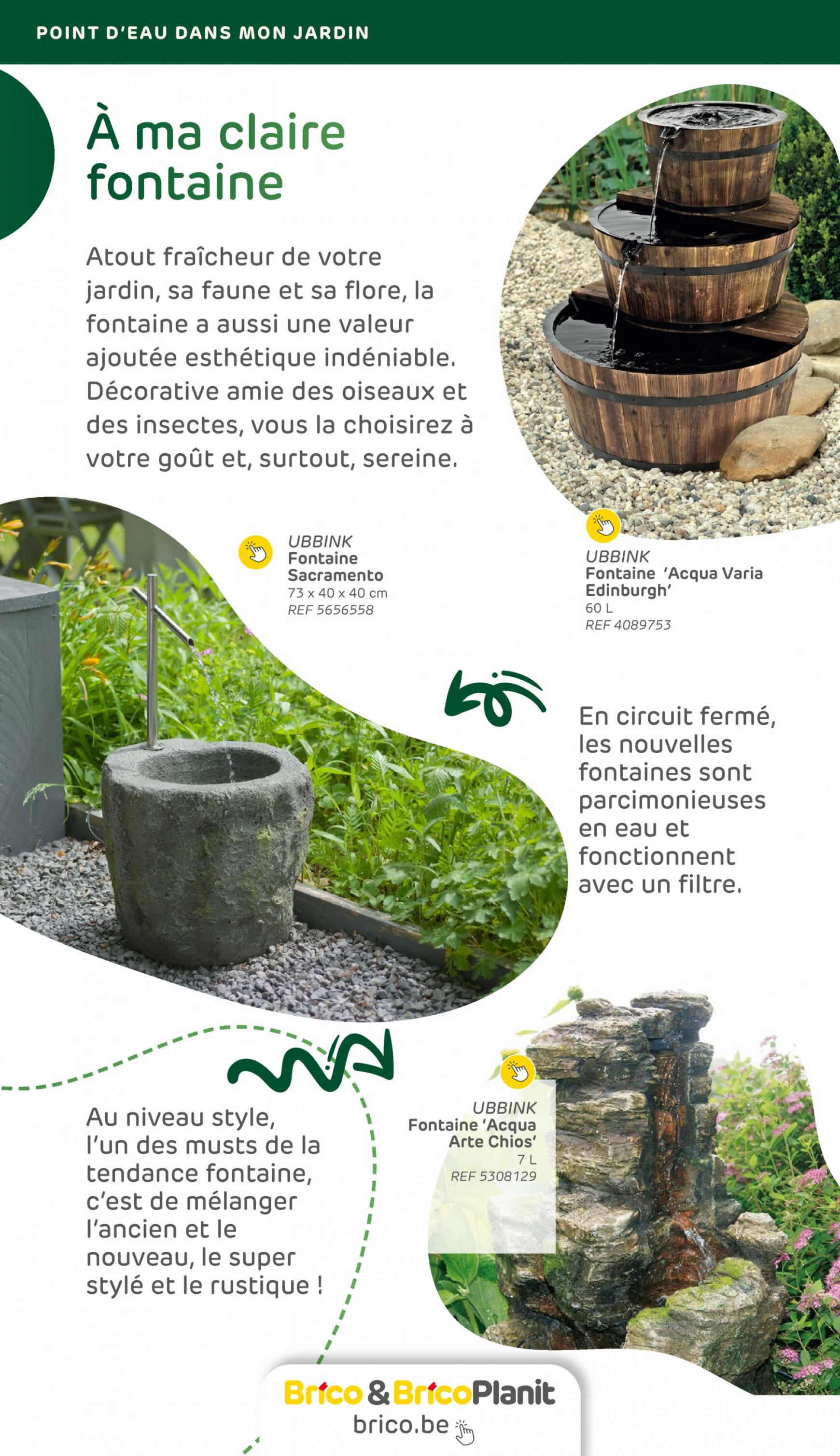 POINT D'EAU DANS MON JARDIN

À ma claire fontaine

Atout fraîcheur de votre jardin, sa faune et sa flore, la fontaine a aussi une valeur ajoutée esthétique indéniable. Décorative amie des oiseaux et des insectes, vous la choisirez à votre goût et, surtout, sereine.

UBBINK
Fontaine Sacramento
73 x 40 x 40 cm
REF 5656558

UBBINK
Fontaine 'Acqua Varia Edinburgh'
60 L
REF 4089753

En circuit fermé, les nouvelles fontaines sont parcimonieuses en eau et fonctionnent avec un filtre.

Au niveau style, l'un des musts de la tendance fontaine, c'est de mélanger l'ancien et le nouveau, le super stylé et le rustique !

UBBINK
Fontaine 'Acqua Arte Chios'
7 L
REF 5308129

Brico & BricoPlanit
brico.be